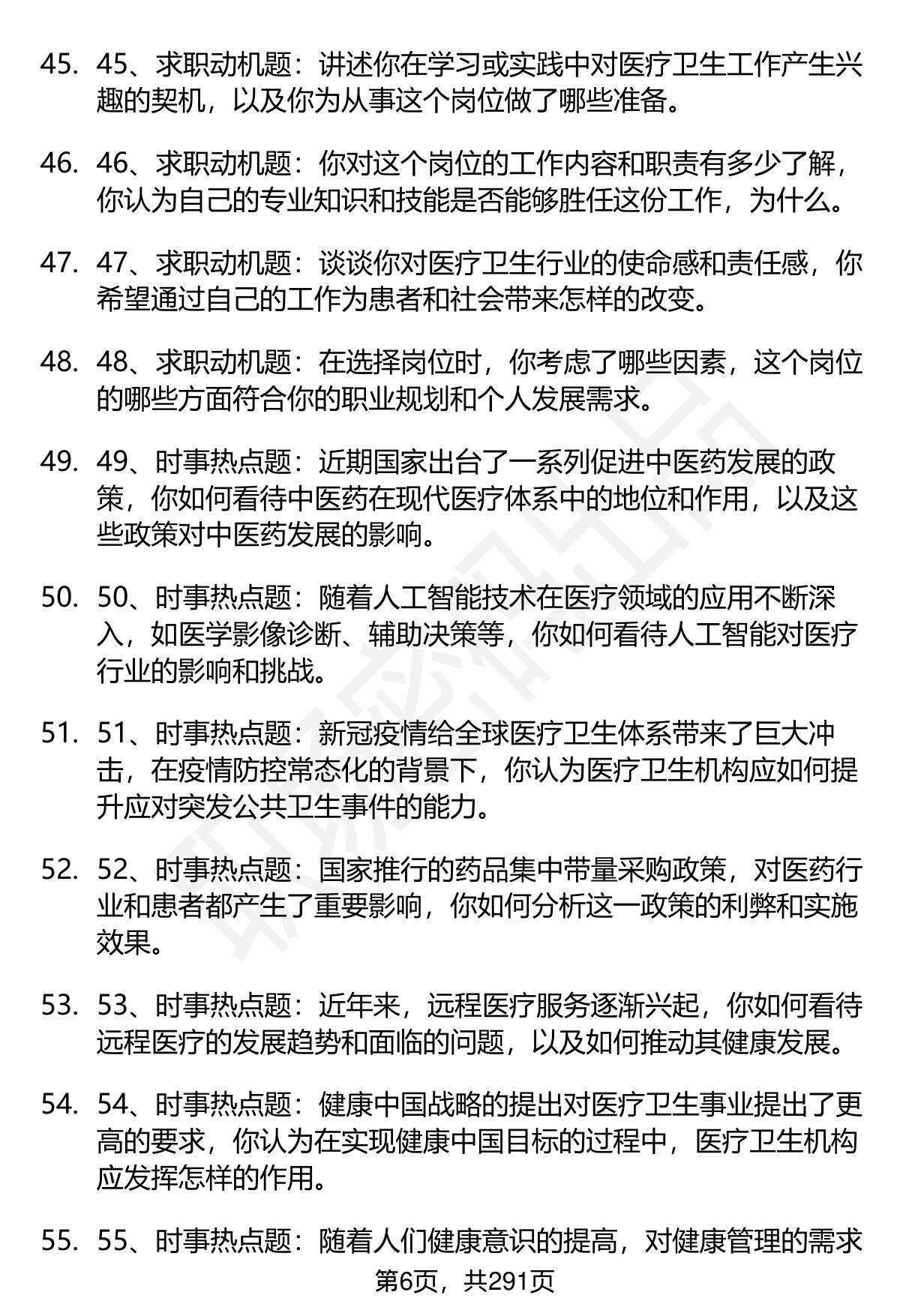 45. 45、求职动机题：讲述你在学习或实践中对医疗卫生工作产生兴趣的契机，以及你为从事这个岗位做了哪些准备。

46. 46、求职动机题：你对这个岗位的工作内容和职责有多少了解，你认为自己的专业知识和技能是否能够胜任这份工作，为什么。

47. 47、求职动机题：谈谈你对医疗卫生行业的使命感和责任感，你希望通过自己的工作为患者和社会带来怎样的改变。

48. 48、求职动机题：在选择岗位时，你考虑了哪些因素，这个岗位的哪些方面符合你的职业规划和个人发展需求。

49. 49、时事热点题：近期国家出台了一系列促进中医药发展的政策，你如何看待中医药在现代医疗体系中的地位和作用，以及这些政策对中医药发展的影响。

50. 50、时事热点题：随着人工智能技术在医疗领域的应用不断深入，如医学影像诊断、辅助决策等，你如何看待人工智能对医疗行业的影响和挑战。

51. 51、时事热点题：新冠疫情给全球医疗卫生体系带来了巨大冲击，在疫情防控常态化的背景下，你认为医疗卫生机构应如何提升应对突发公共卫生事件的能力。

52. 52、时事热点题：国家推行的药品集中带量采购政策，对医药行业和患者都产生了重要影响，你如何分析这一政策的利弊和实施效果。

53. 53、时事热点题：近年来，远程医疗服务逐渐兴起，你如何看待远程医疗的发展趋势和面临的问题，以及如何推动其健康发展。

54. 54、时事热点题：健康中国战略的提出对医疗卫生事业提出了更高的要求，你认为在实现健康中国目标的过程中，医疗卫生机构应发挥怎样的作用。

55. 55、时事热点题：随着人们健康意识的提高，对健康管理的需求

第6页，共291页